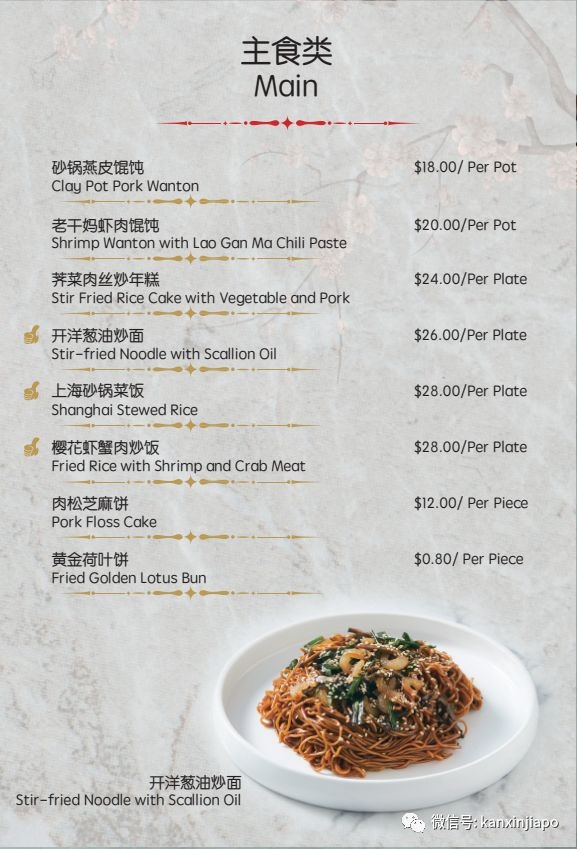 主食类
Main

砂锅燕皮馄饨
Clay Pot Pork Wanton
$18.00/ Per Pot

老干妈虾肉馄饨
Shrimp Wanton with Lao Gan Ma Chili Paste
$20.00/Per Pot

荠菜肉丝炒年糕
Stir Fried Rice Cake with Vegetable and Pork
$24.00/Per Plate

开洋葱油炒面
Stir-fried Noodle with Scallion Oil
$26.00/Per Plate

上海砂锅菜饭
Shanghai Stewed Rice
$28.00/Per Plate

樱花虾蟹肉炒饭
Fried Rice with Shrimp and Crab Meat
$28.00/Per Plate

肉松芝麻饼
Pork Floss Cake
$12.00/ Per Piece

黄金荷叶饼
Fried Golden Lotus Bun
$0.80/ Per Piece

开洋葱油炒面
Stir-fried Noodle with Scallion Oil

微信号: kanxinjiapo